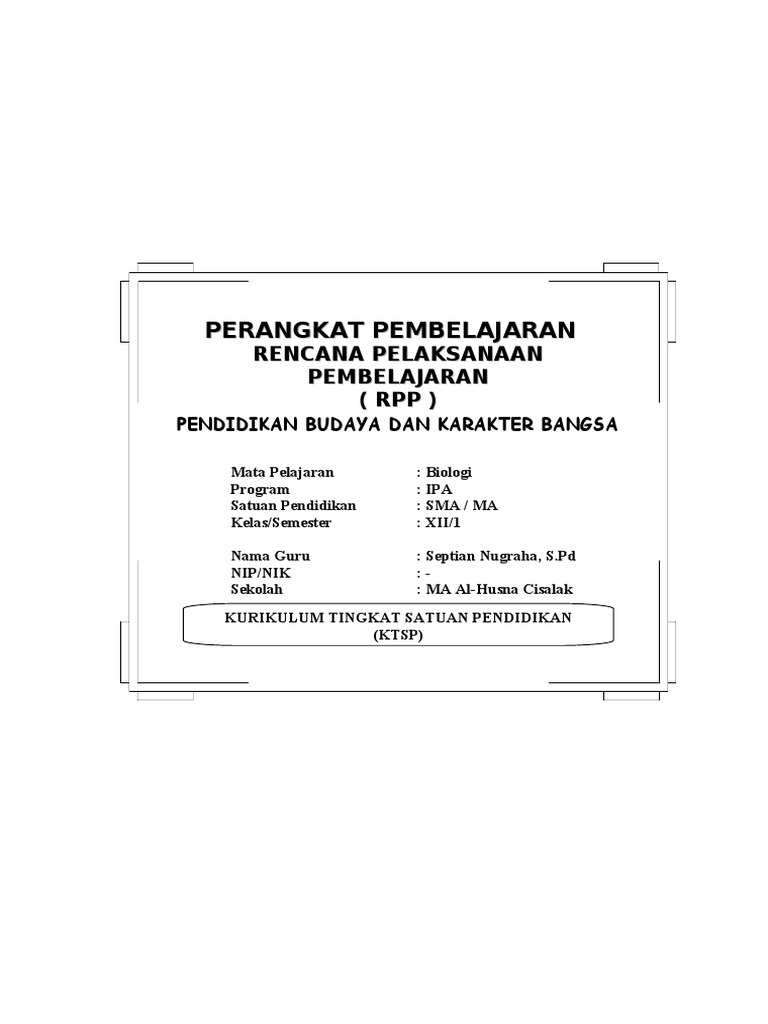 PERANGKAT PEMBELAJARAN
RENCANA PELAKSANAAN PEMBELAJARAN
( RPP )
PENDIDIKAN BUDAYA DAN KARAKTER BANGSA

Mata Pelajaran : Biologi
Program : IPA
Satuan Pendidikan : SMA / MA
Kelas/Semester : XII/1

Nama Guru : Septian Nugraha, S.Pd
NIP/NIK : -
Sekolah : MA Al-Husna Cisalak

KURIKULUM TINGKAT SATUAN PENDIDIKAN
(KTSP)